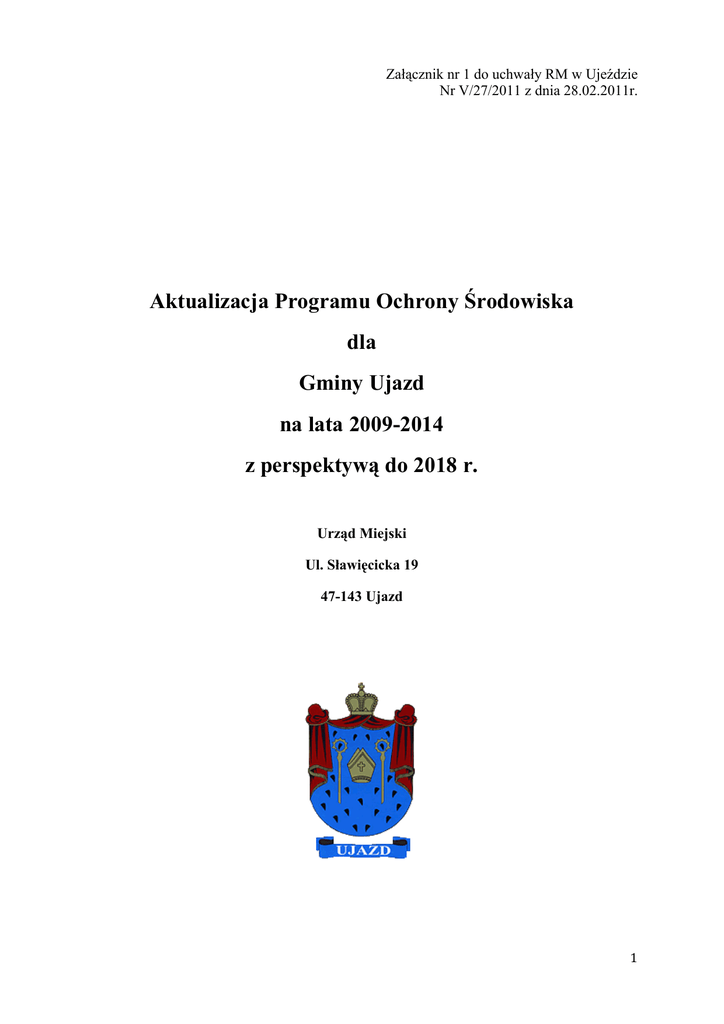 Załącznik nr 1 do uchwały RM w Ujeździe
Nr V/27/2011 z dnia 28.02.2011r.

Aktualizacja Programu Ochrony Środowiska

dla

Gminy Ujazd

na lata 2009-2014

z perspektywą do 2018 r.

Urząd Miejski

Ul. Sławięcicka 19

47-143 Ujazd

UJAZD

1